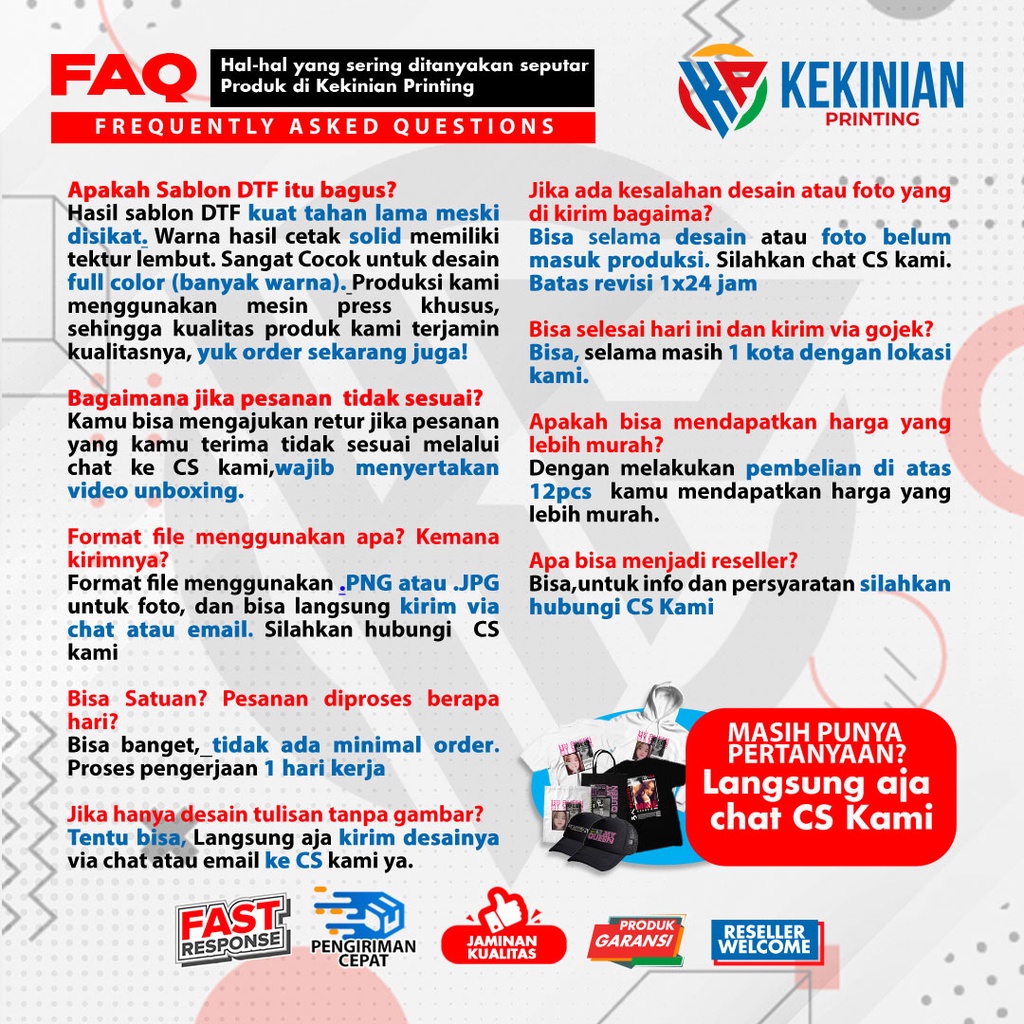 FAQ

Hal-hal yang sering ditanyakan seputar Produk di Kekinian Printing

FREQUENTLY ASKED QUESTIONS

KEKINIAN PRINTING

Apakah Sablon DTF itu bagus?
Hasil sablon DTF kuat tahan lama meski disikat. Warna hasil cetak solid memiliki tektur lembut. Sangat Cocok untuk desain full color (banyak warna). Produksi kami menggunakan mesin press khusus, sehingga kualitas produk kami terjamin kualitasnya, yuk order sekarang juga!

Bagaimana jika pesanan tidak sesuai?
Kamu bisa mengajukan retur jika pesanan yang kamu terima tidak sesuai melalui chat ke CS kami,wajib menyertakan video unboxing.

Format file menggunakan apa? Kemana kirimnya?
Format file menggunakan .PNG atau .JPG untuk foto, dan bisa langsung kirim via chat atau email. Silahkan hubungi CS kami

Bisa Satuan? Pesanan diproses berapa hari?
Bisa banget, tidak ada minimal order. Proses pengerjaan 1 hari kerja

Jika hanya desain tulisan tanpa gambar?
Tentu bisa, Langsung aja kirim desainya via chat atau email ke CS kami ya.

Jika ada kesalahan desain atau foto yang di kirim bagaima?
Bisa selama desain atau foto belum masuk produksi. Silahkan chat CS kami. Batas revisi 1x24 jam

Bisa selesai hari ini dan kirim via gojek?
Bisa, selama masih 1 kota dengan lokasi kami.

Apakah bisa mendapatkan harga yang lebih murah?
Dengan melakukan pembelian di atas 12pcs kamu mendapatkan harga yang lebih murah.

Apa bisa menjadi reseller?
Bisa,untuk info dan persyaratan silahkan hubungi CS Kami

MASIH PUNYA PERTANYAAN?
Langsung aja chat CS Kami

FAST RESPONSE

PENGIRIMAN CEPAT

JAMINAN KUALITAS

PRODUK GARANSI

RESELLER WELCOME